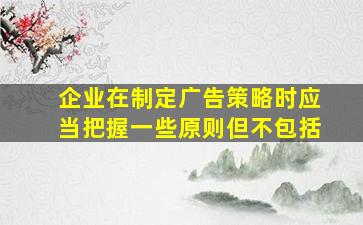 企业在制定广告策略时应当把握一些原则但不包括